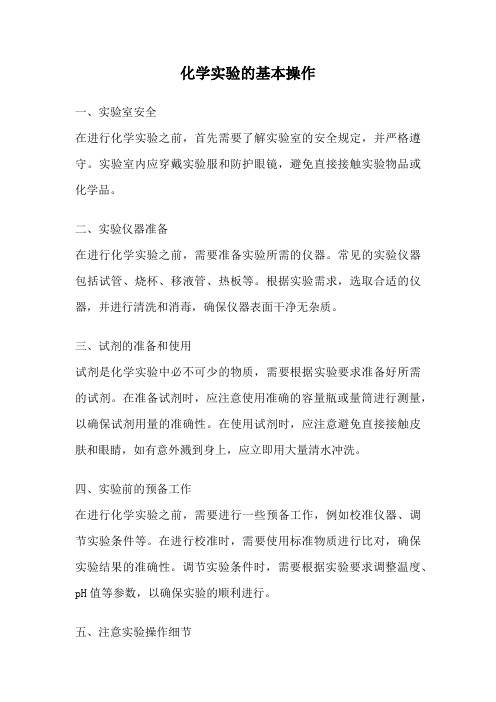 化学实验的基本操作

一、实验室安全

在进行化学实验之前，首先需要了解实验室的安全规定，并严格遵守。实验室内应穿戴实验服和防护眼镜，避免直接接触实验物品或化学品。

二、实验仪器准备

在进行化学实验之前，需要准备实验所需的仪器。常见的实验仪器包括试管、烧杯、移液管、热板等。根据实验需求，选取合适的仪器，并进行清洗和消毒，确保仪器表面干净无杂质。

三、试剂的准备和使用

试剂是化学实验中必不可少的物质，需要根据实验要求准备好所需的试剂。在准备试剂时，应注意使用准确的容量瓶或量筒进行测量，以确保试剂用量的准确性。在使用试剂时，应注意避免直接接触皮肤和眼睛，如有意外溅到身上，应立即用大量清水冲洗。

四、实验前的预备工作

在进行化学实验之前，需要进行一些预备工作，例如校准仪器、调节实验条件等。在进行校准时，需要使用标准物质进行比对，确保实验结果的准确性。调节实验条件时，需要根据实验要求调整温度、pH 值等参数，以确保实验的顺利进行。

五、注意实验操作细节